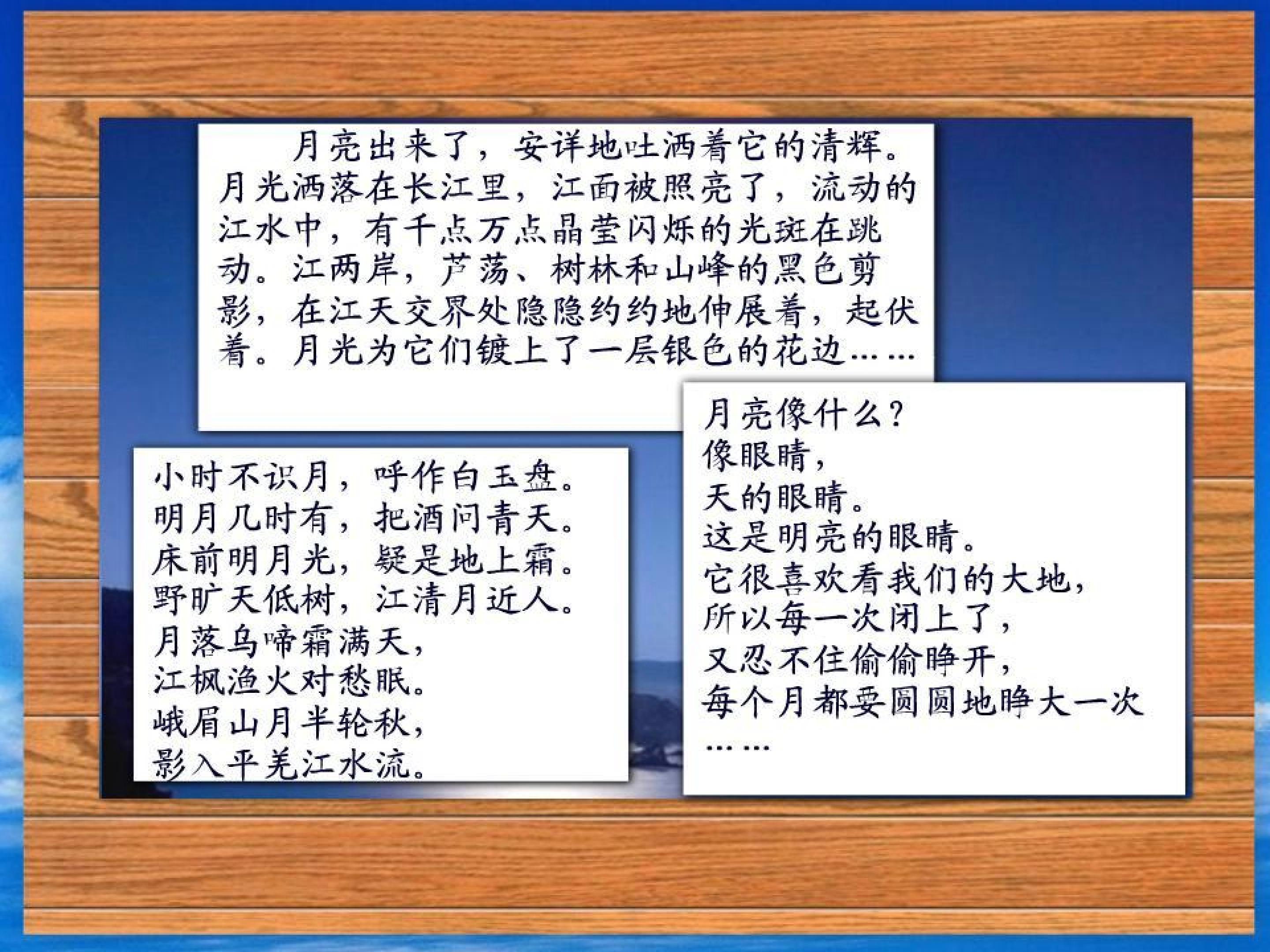 月亮出来了，安详地吐洒着它的清辉。月光洒落在长江里，江面被照亮了，流动的江水中，有千点万点晶莹闪烁的光斑在跳动。江两岸，芦荡、树林和山峰的黑色剪影，在江天交界处隐隐约约地伸展着，起伏着。月光为它们镀上了一层银色的花边……

小时不识月，呼作白玉盘。
明月几时有，把酒问青天。
床前明月光，疑是地上霜。
野旷天低树，江清月近人。
月落乌啼霜满天，
江枫渔火对愁眠。
峨眉山月半轮秋，
影入平羌江水流。

月亮像什么？
像眼睛，
天的眼睛。
这是明亮的眼睛。
它很喜欢看我们的大地，
所以每一次闭上了，
又忍不住偷偷睁开，
每个月都要圆圆地睁大一次
……